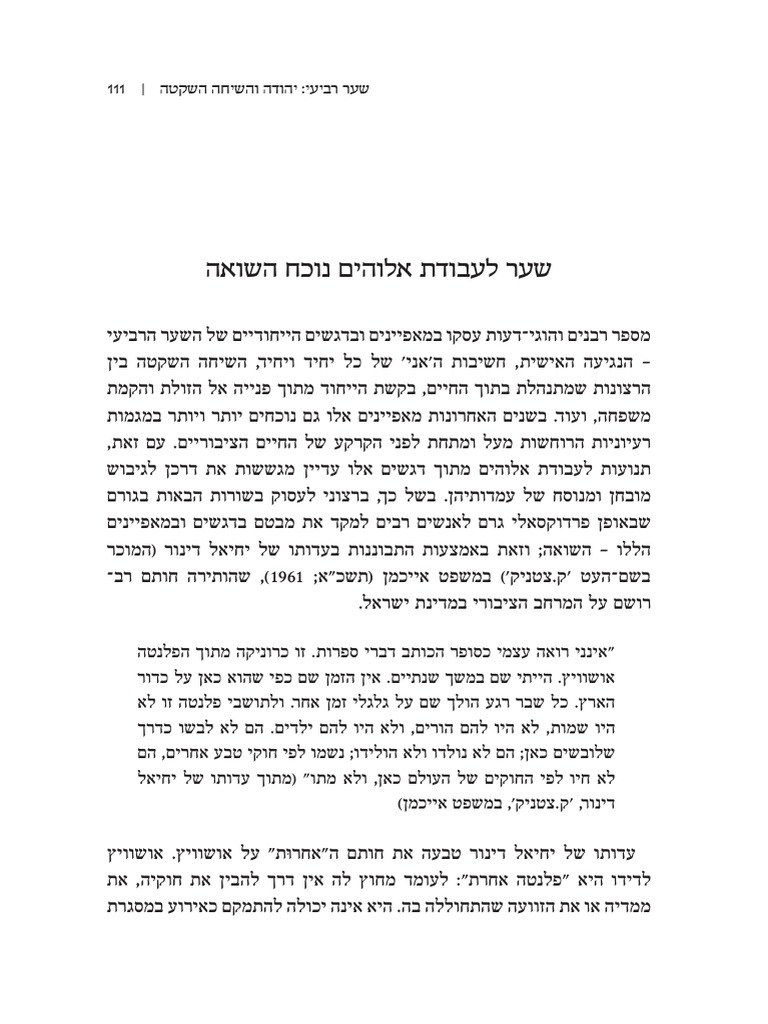 שער רביעי: יהודה והשיחה השקטה | 111

שער לעבודת אלוהים נוכח השואה

מספר רבנים והוגי־דעות עסקו במאפיינים ובדגשים הייחודיים של השער הרביעי - הנגיעה האישית, חשיבות ה'אני' של כל יחיד ויחיד, השיחה השקטה בין הרצונות שמתנהלת בתוך החיים, בקשת הייחוד מתוך פנייה אל הזולת והקמת משפחה, ועוד. בשנים האחרונות מאפיינים אלו גם נוכחים יותר ויותר במגמות רעיוניות הרוחשות מעל ומתחת לפני הקרקע של החיים הציבוריים. עם זאת, תנועות לעבודת אלוהים מתוך דגשים אלו עדיין מגששות את דרכן לגיבוש מובחן ומנוסח של עמדותיהן. בשל כך, ברצוני לעסוק בשורות הבאות בגורם שבאופן פרדוקסאלי גרם לאנשים רבים למקד את מבטם בדגשים ובמאפיינים הללו - השואה; וזאת באמצעות התבוננות בעדותו של יחיאל דינור (המוכר בשם־העט 'ק.צטניק') במשפט אייכמן (תשכ"א; 1961), שהותירה חותם רב־רושם על המרחב הציבורי במדינת ישראל.

"אינני רואה עצמי כסופר הכותב דברי ספרות. זו כרוניקה מתוך הפלנטה אושוויץ. הייתי שם במשך שנתיים. אין הזמן שם כפי שהוא כאן על כדור הארץ. כל שבר רגע הולך שם על גלגלי זמן אחר. ולתושבי פלנטה זו לא היו שמות, לא היו להם הורים, ולא היו להם ילדים. הם לא לבשו כדרך שלובשים כאן; הם לא נולדו ולא הולידו; נשמו לפי חוקי טבע אחרים, הם לא חיו לפי החוקים של העולם כאן, ולא מתו" (מתוך עדותו של יחיאל דינור, 'ק.צטניק', במשפט אייכמן)

עדותו של יחיאל דינור טבעה את חותם ה"אחרות" על אושוויץ. אושוויץ לדידו היא "פלנטה אחרת": לעומד מחוץ לה אין דרך להבין את חוקיה, את ממדיה או את הזוועה שהתחוללה בה. היא אינה יכולה להתמקם כאירוע במסגרת